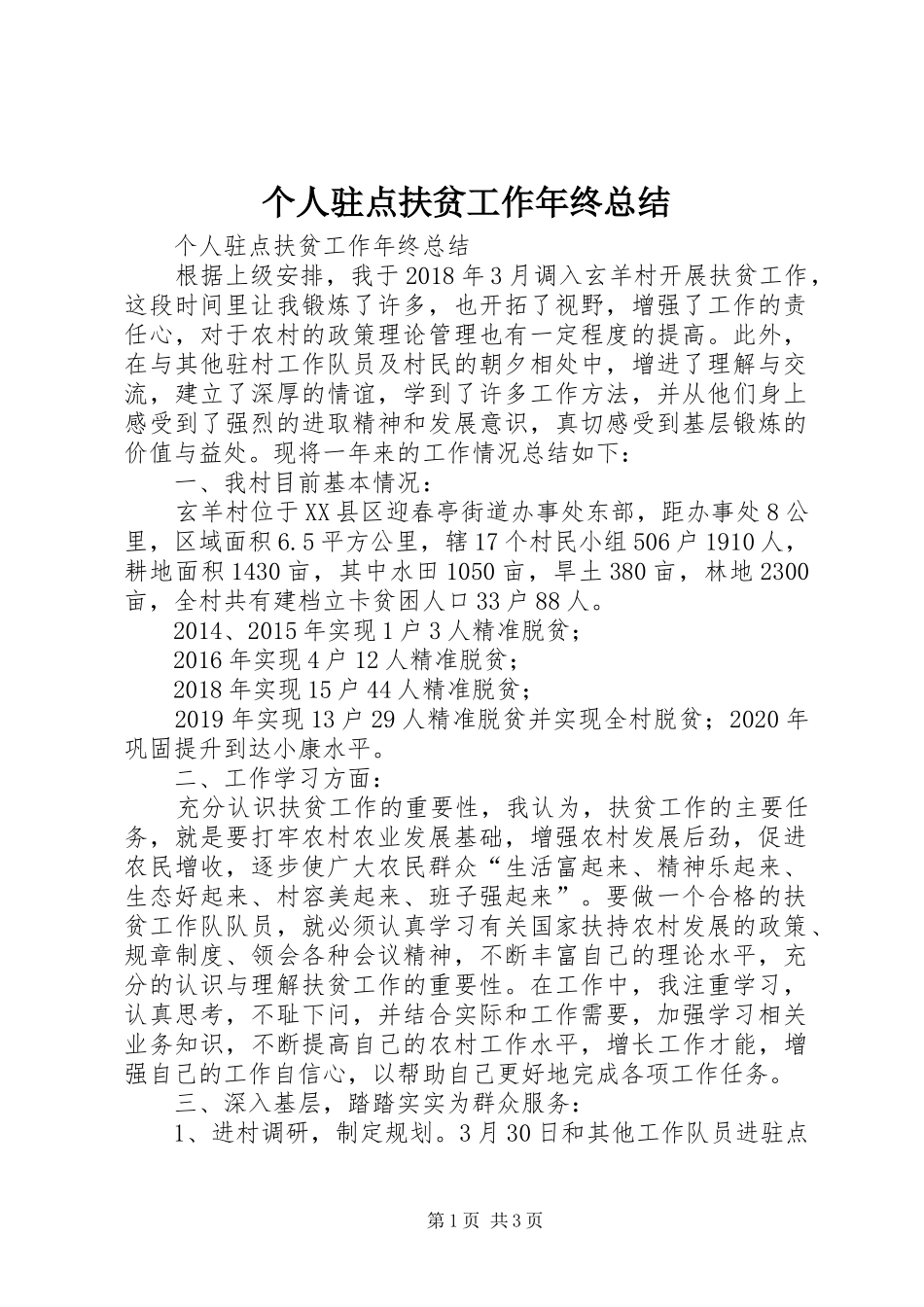 个人驻点扶贫工作年终总结

个人驻点扶贫工作年终总结

根据上级安排，我于2018年3月调入玄羊村开展扶贫工作，这段时间里让我锻炼了许多，也开拓了视野，增强了工作的责任心，对于农村的政策理论管理也有一定程度的提高。此外，在与其他驻村工作队员及村民的朝夕相处中，增进了理解与交流，建立了深厚的情谊，学到了许多工作方法，并从他们身上感受到了强烈的进取精神和发展意识，真切感受到基层锻炼的价值与益处。现将一年来的工作情况总结如下：

一、我村目前基本情况：

玄羊村位于XX县区迎春亭街道办事处东部，距办事处8公里，区域面积6.5平方公里，辖17个村民小组506户1910人，耕地面积1430亩，其中水田1050亩，旱土380亩，林地2300亩，全村共有建档立卡贫困人口33户88人。

2014、2015年实现1户3人精准脱贫；

2016年实现4户12人精准脱贫；

2018年实现15户44人精准脱贫；

2019年实现13户29人精准脱贫并实现全村脱贫；2020年巩固提升到达小康水平。

二、工作学习方面：

充分认识扶贫工作的重要性，我认为，扶贫工作的主要任务，就是要打牢农村农业发展基础，增强农村发展后劲，促进农民增收，逐步使广大农民群众“生活富起来、精神乐起来、生态好起来、村容美起来、班子强起来”。要做一个合格的扶贫工作队队员，就必须认真学习有关国家扶持农村发展的政策、规章制度、领会各种会议精神，不断丰富自己的理论水平，充分的认识与理解扶贫工作的重要性。在工作中，我注重学习，认真思考，不耻下问，并结合实际和工作需要，加强学习相关业务知识，不断提高自己的农村工作水平，增长工作才能，增强自己的工作自信心，以帮助自己更好地完成各项工作任务。

三、深入基层，踏踏实实为群众服务：

1、进村调研，制定规划。3月30日和其他工作队员进驻点

第1页 共3页